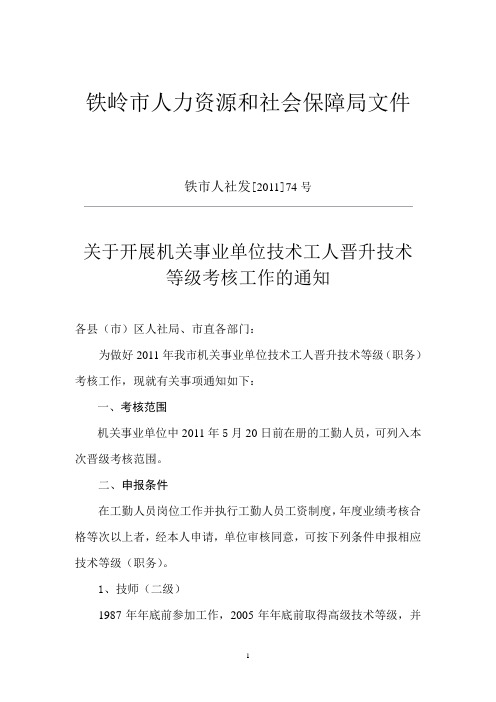 铁岭市人力资源和社会保障局文件

铁市人社发[2011]74 号

关于开展机关事业单位技术工人晋升技术等级考核工作的通知

各县（市）区人社局、市直各部门：

为做好 2011 年我市机关事业单位技术工人晋升技术等级（职务）考核工作，现就有关事项通知如下：

一、考核范围

机关事业单位中 2011 年 5 月 20 日前在册的工勤人员，可列入本次晋级考核范围。

二、申报条件

在工勤人员岗位工作并执行工勤人员工资制度，年度业绩考核合格等次以上者，经本人申请，单位审核同意，可按下列条件申报相应技术等级（职务）。

1、技师（二级）

1987 年年底前参加工作，2005 年年底前取得高级技术等级，并

1